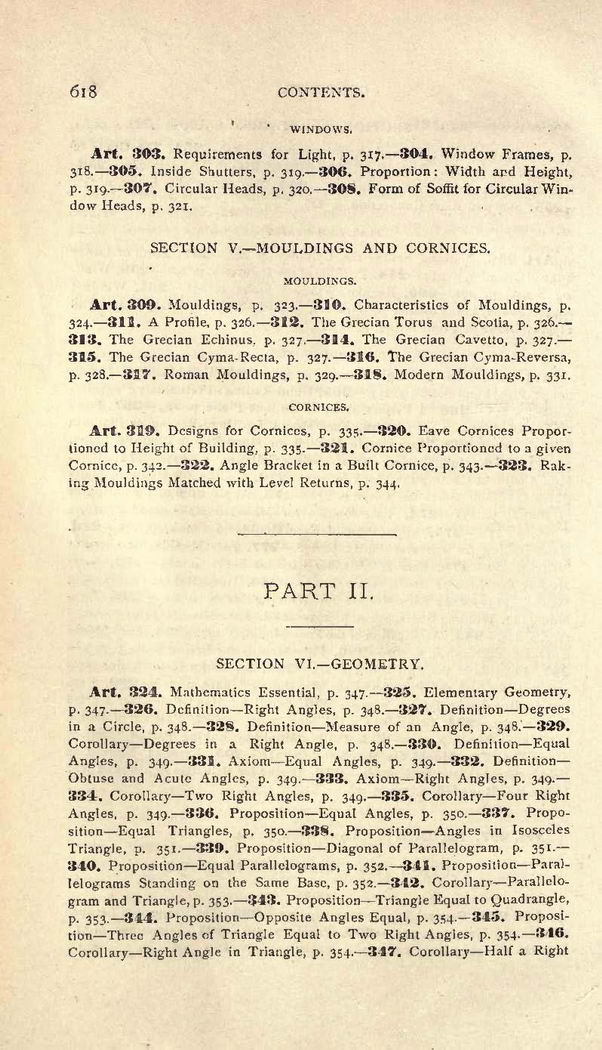 618 CONTENTS.

WINDOWS.

Art. 303. Requirements for Light, p. 317.—304. Window Frames, p. 318.—305. Inside Shutters, p. 319.—306. Proportion: Width and Height, p. 319.—307. Circular Heads, p. 320.—308. Form of Soffit for Circular Window Heads, p. 321.

SECTION V.—MOULDINGS AND CORNICES.

MOULDINGS.

Art. 309. Mouldings, p. 323.—310. Characteristics of Mouldings, p. 324.—311. A Profile, p. 326.—312. The Grecian Torus and Scotia, p. 326.—313. The Grecian Echinus, p. 327.—314. The Grecian Cavetto, p. 327.—315. The Grecian Cyma-Recta, p. 327.—316. The Grecian Cyma-Reversa, p. 328.—317. Roman Mouldings, p. 329.—318. Modern Mouldings, p. 331.

CORNICES.

Art. 319. Designs for Cornices, p. 335.—320. Eave Cornices Proportioned to Height of Building, p. 335.—321. Cornice Proportioned to a given Cornice, p. 342.—322. Angle Bracket in a Built Cornice, p. 343.—323. Raking Mouldings Matched with Level Returns, p. 344.

PART II.

SECTION VI.—GEOMETRY.

Art. 324. Mathematics Essential, p. 347.—325. Elementary Geometry, p. 347.—326. Definition—Right Angles, p. 348.—327. Definition—Degrees in a Circle, p. 348.—328. Definition—Measure of an Angle, p. 348.—329. Corollary—Degrees in a Right Angle, p. 348.—330. Definition—Equal Angles, p. 349.—331. Axiom—Equal Angles, p. 349.—332. Definition—Obtuse and Acute Angles, p. 349.—333. Axiom—Right Angles, p. 349.—334. Corollary—Two Right Angles, p. 349.—335. Corollary—Four Right Angles, p. 349.—336. Proposition—Equal Angles, p. 350.—337. Proposition—Equal Triangles, p. 350.—338. Proposition—Angles in Isosceles Triangle, p. 351.—339. Proposition—Diagonal of Parallelogram, p. 351.—340. Proposition—Equal Parallelograms, p. 352.—341. Proposition—Parallelograms Standing on the Same Base, p. 352.—342. Corollary—Parallelogram and Triangle, p. 353.—343. Proposition—Triangle Equal to Quadrangle, p. 353.—344. Proposition—Opposite Angles Equal, p. 354.—345. Proposition—Three Angles of Triangle Equal to Two Right Angles, p. 354.—346. Corollary—Right Angle in Triangle, p. 354.—347. Corollary—Half a Right